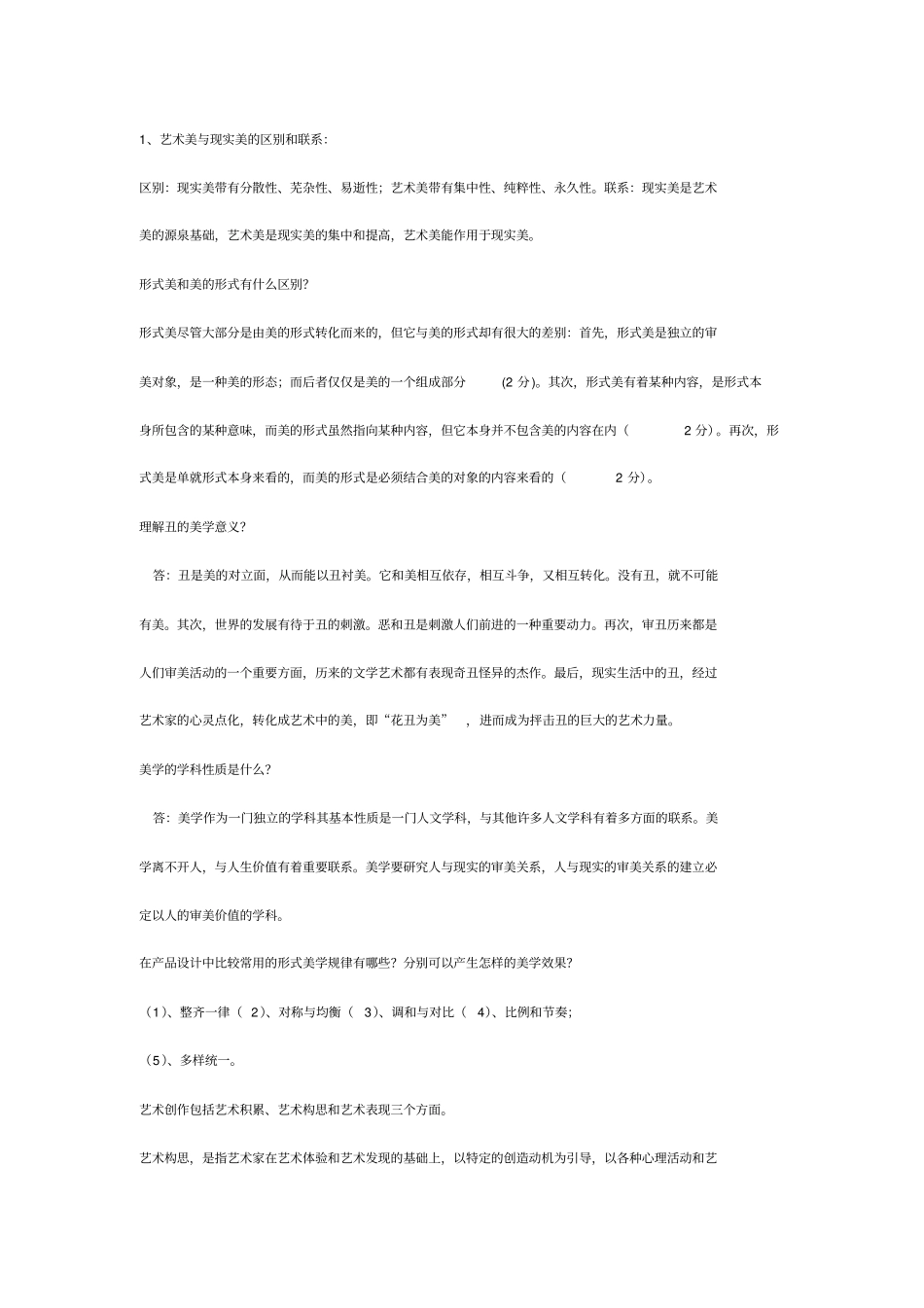 1、艺术美与现实美的区别和联系：

区别：现实美带有分散性、芜杂性、易逝性；艺术美带有集中性、纯粹性、永久性。联系：现实美是艺术美的源泉基础，艺术美是现实美的集中和提高，艺术美能作用于现实美。

形式美和美的形式有什么区别？

形式美尽管大部分是由美的形式转化而来的，但它与美的形式却有很大的差别：首先，形式美是独立的审美对象，是一种美的形态；而后者仅仅是美的一个组成部分 (2 分)。其次，形式美有着某种内容，是形式本身所包含的某种意味，而美的形式虽然指向某种内容，但它本身并不包含美的内容在内（ 2 分）。再次，形式美是单就形式本身来看的，而美的形式是必须结合美的对象的内容来看的（ 2 分）。

理解丑的美学意义？

答：丑是美的对立面，从而能以丑衬美。它和美相互依存，相互斗争，又相互转化。没有丑，就不可能有美。其次，世界的发展有待于丑的刺激。恶和丑是刺激人们前进的一种重要动力。再次，审丑历来都是人们审美活动的一个重要方面，历来的文学艺术都有表现奇丑怪异的杰作。最后，现实生活中的丑，经过艺术家的心灵点化，转化成艺术中的美，即“花丑为美” ，进而成为抨击丑的巨大的艺术力量。

美学的学科性质是什么？

答：美学作为一门独立的学科其基本性质是一门人文学科，与其他许多人文学科有着多方面的联系。美学离不开人，与人生价值有着重要联系。美学要研究人与现实的审美关系，人与现实的审美关系的建立必定以人的审美价值的学科。

在产品设计中比较常用的形式美学规律有哪些？分别可以产生怎样的美学效果？

（1）、整齐一律（ 2）、对称与均衡（ 3）、调和与对比（ 4）、比例和节奏；

（5）、多样统一。

艺术创作包括艺术积累、艺术构思和艺术表现三个方面。

艺术构思，是指艺术家在艺术体验和艺术发现的基础上，以特定的创造动机为引导，以各种心理活动和艺